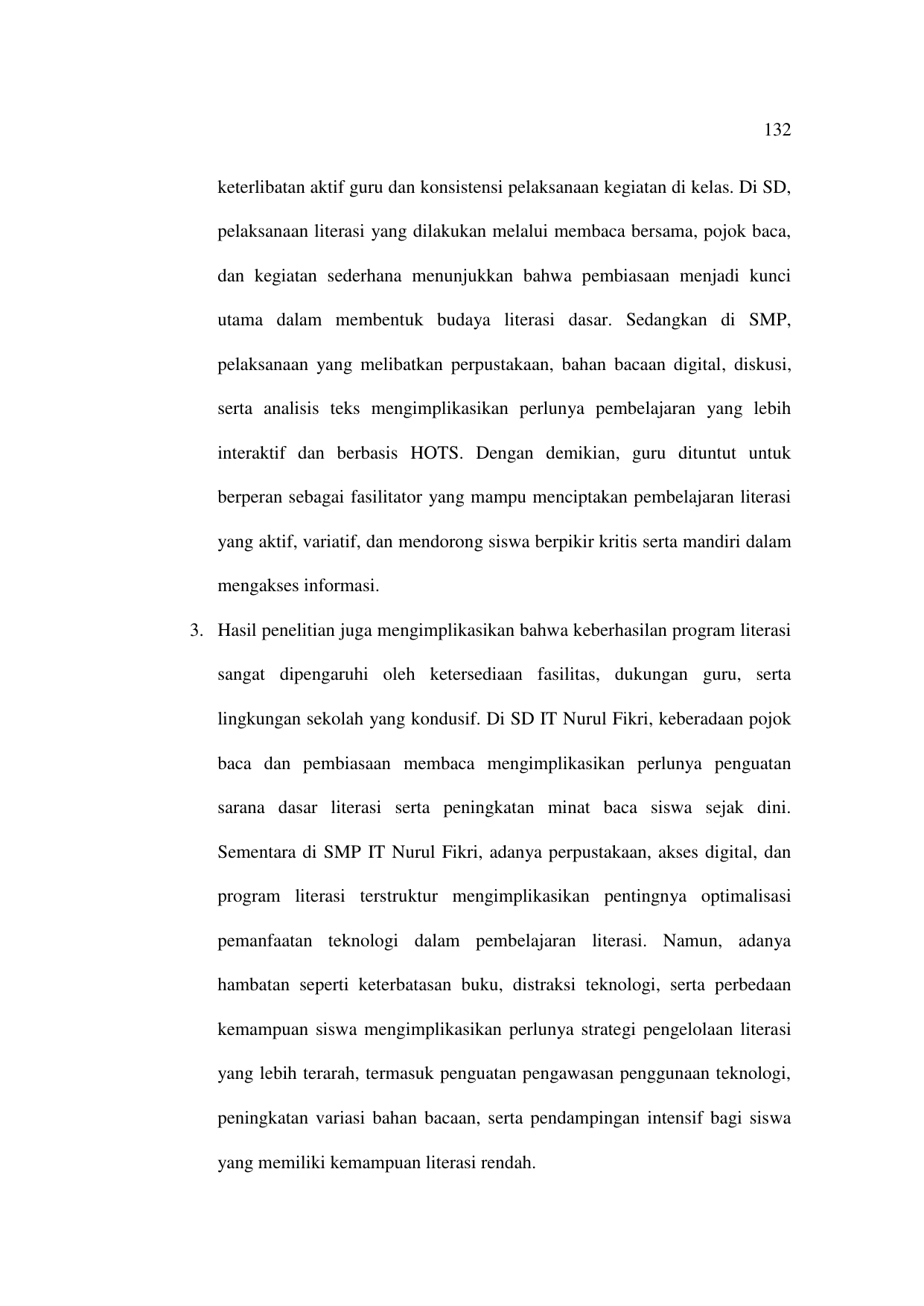 132

keterlibatan aktif guru dan konsistensi pelaksanaan kegiatan di kelas. Di SD, pelaksanaan literasi yang dilakukan melalui membaca bersama, pojok baca, dan kegiatan sederhana menunjukkan bahwa pembiasaan menjadi kunci utama dalam membentuk budaya literasi dasar. Sedangkan di SMP, pelaksanaan yang melibatkan perpustakaan, bahan bacaan digital, diskusi, serta analisis teks mengimplikasikan perlunya pembelajaran yang lebih interaktif dan berbasis HOTS. Dengan demikian, guru dituntut untuk berperan sebagai fasilitator yang mampu menciptakan pembelajaran literasi yang aktif, variatif, dan mendorong siswa berpikir kritis serta mandiri dalam mengakses informasi.

3. Hasil penelitian juga mengimplikasikan bahwa keberhasilan program literasi sangat dipengaruhi oleh ketersediaan fasilitas, dukungan guru, serta lingkungan sekolah yang kondusif. Di SD IT Nurul Fikri, keberadaan pojok baca dan pembiasaan membaca mengimplikasikan perlunya penguatan sarana dasar literasi serta peningkatan minat baca siswa sejak dini. Sementara di SMP IT Nurul Fikri, adanya perpustakaan, akses digital, dan program literasi terstruktur mengimplikasikan pentingnya optimalisasi pemanfaatan teknologi dalam pembelajaran literasi. Namun, adanya hambatan seperti keterbatasan buku, distraksi teknologi, serta perbedaan kemampuan siswa mengimplikasikan perlunya strategi pengelolaan literasi yang lebih terarah, termasuk penguatan pengawasan penggunaan teknologi, peningkatan variasi bahan bacaan, serta pendampingan intensif bagi siswa yang memiliki kemampuan literasi rendah.